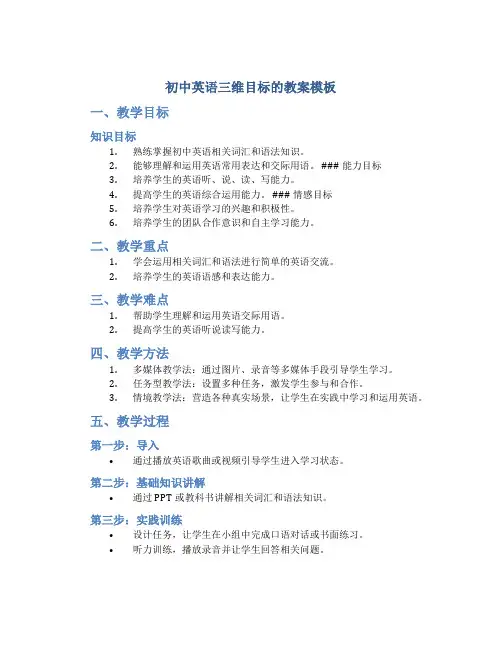 初中英语三维目标的教案模板

一、教学目标

知识目标

1. 熟练掌握初中英语相关词汇和语法知识。
2. 能够理解和运用英语常用表达和交际用语。### 能力目标
3. 培养学生的英语听、说、读、写能力。
4. 提高学生的英语综合运用能力。### 情感目标
5. 培养学生对英语学习的兴趣和积极性。
6. 培养学生的团队合作意识和自主学习能力。

二、教学重点

1. 学会运用相关词汇和语法进行简单的英语交流。
2. 培养学生的英语语感和表达能力。

三、教学难点

1. 帮助学生理解和运用英语交际用语。
2. 提高学生的英语听说读写能力。

四、教学方法

1. 多媒体教学法：通过图片、录音等多媒体手段引导学生学习。
2. 任务型教学法：设置多种任务，激发学生参与和合作。
3. 情境教学法：营造各种真实场景，让学生在实践中学习和运用英语。

五、教学过程

第一步：导入

• 通过播放英语歌曲或视频引导学生进入学习状态。

第二步：基础知识讲解

• 通过 PPT 或教科书讲解相关词汇和语法知识。

第三步：实践训练

• 设计任务，让学生在小组中完成口语对话或书面练习。
• 听力训练，播放录音并让学生回答相关问题。